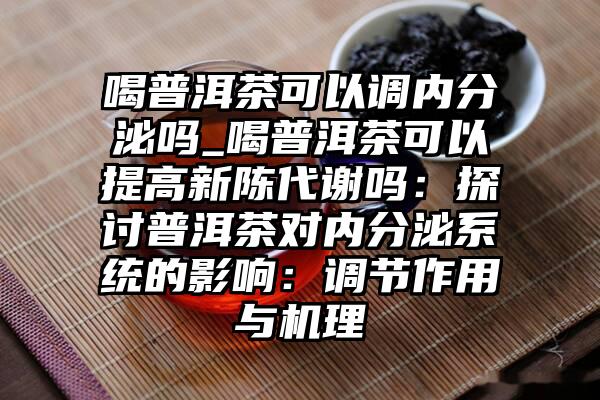 喝普洱茶可以调内分泌吗_喝普洱茶可以提高新陈代谢吗：探讨普洱茶对内分泌系统的影响：调节作用与机理